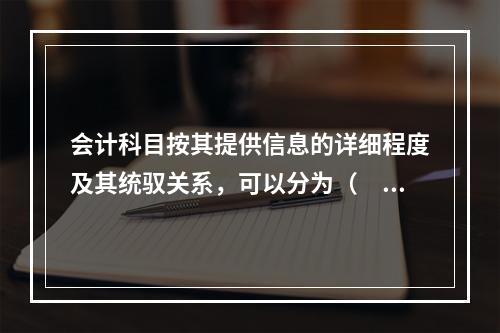 会计科目按其提供信息的详细程度及其统驭关系，可以分为（　…